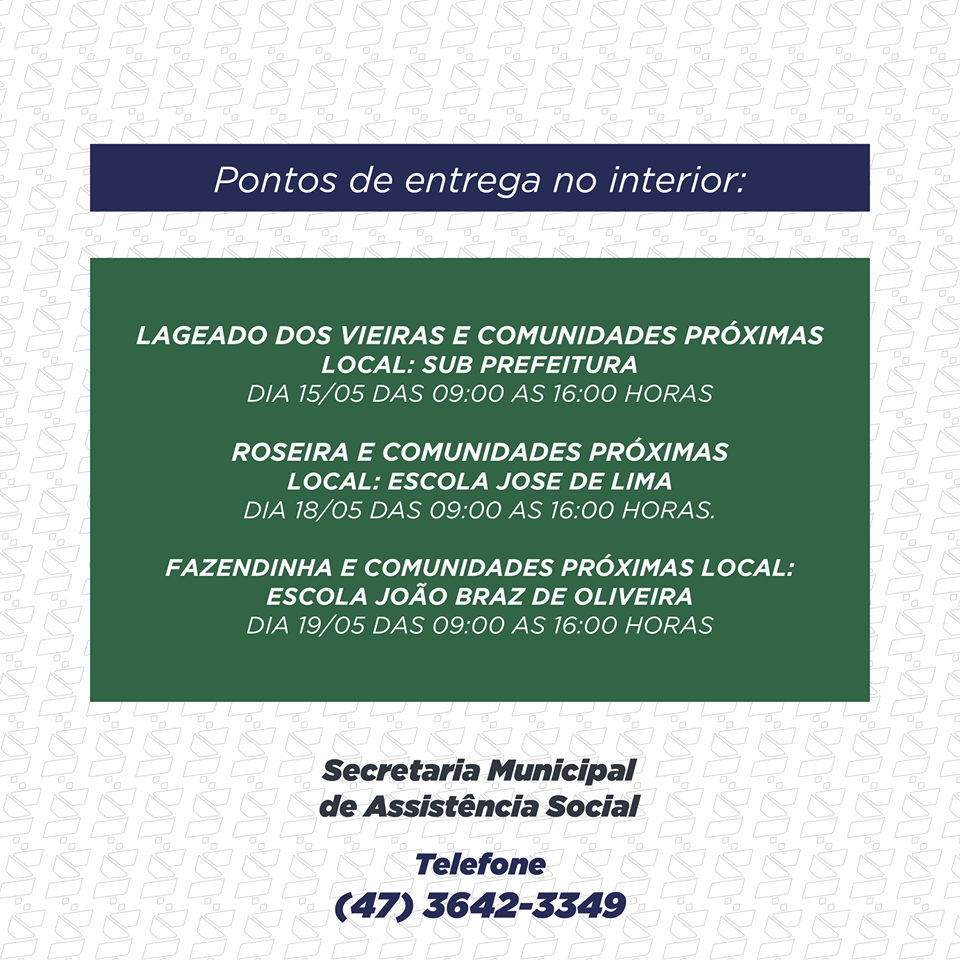 Pontos de entrega no interior:

LAGEADO DOS VIEIRAS E COMUNIDADES PRÓXIMAS
LOCAL: SUB PREFEITURA
DIA 15/05 DAS 09:00 AS 16:00 HORAS

ROSEIRA E COMUNIDADES PRÓXIMAS
LOCAL: ESCOLA JOSE DE LIMA
DIA 18/05 DAS 09:00 AS 16:00 HORAS.

FAZENDINHA E COMUNIDADES PRÓXIMAS LOCAL:
ESCOLA JOÃO BRAZ DE OLIVEIRA
DIA 19/05 DAS 09:00 AS 16:00 HORAS

Secretaria Municipal
de Assistência Social

Telefone
(47) 3642-3349